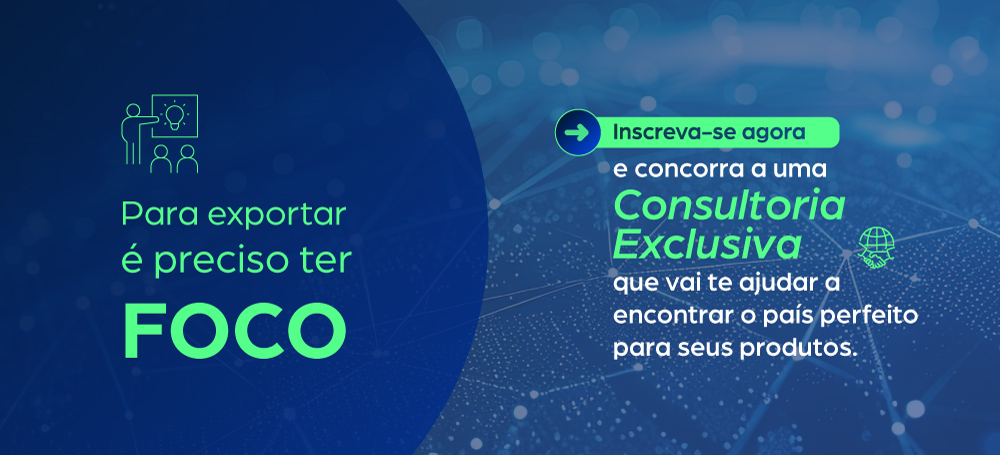 Para exportar é preciso ter

FOCO

Inscreva-se agora

e concorra a uma

Consultoria Exclusiva

que vai te ajudar a encontrar o país perfeito para seus produtos.